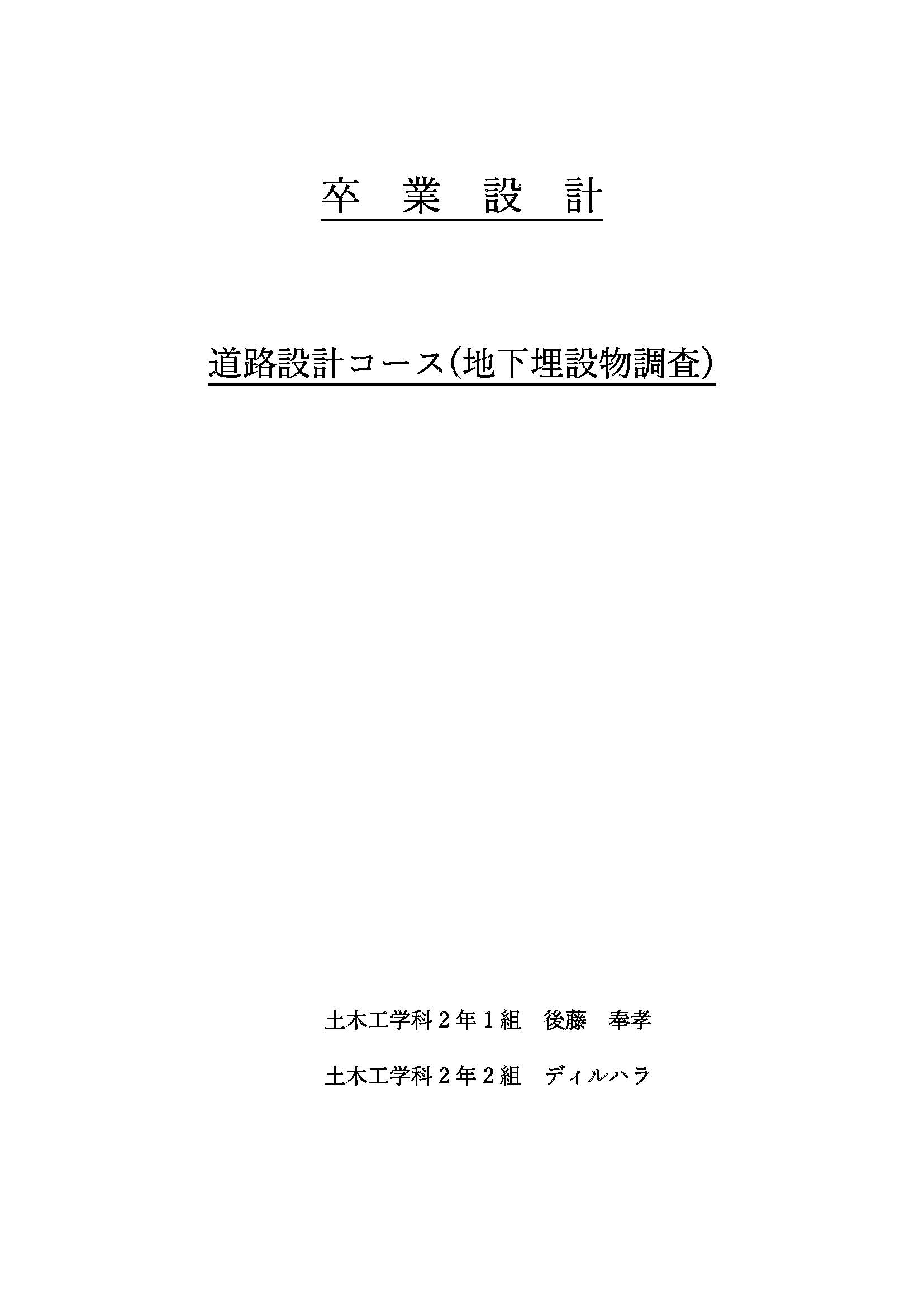 卒　業　設　計

道路設計コース(地下埋設物調査)

土木工学科２年１組　後藤　奉孝

土木工学科２年２組　ディルハラ